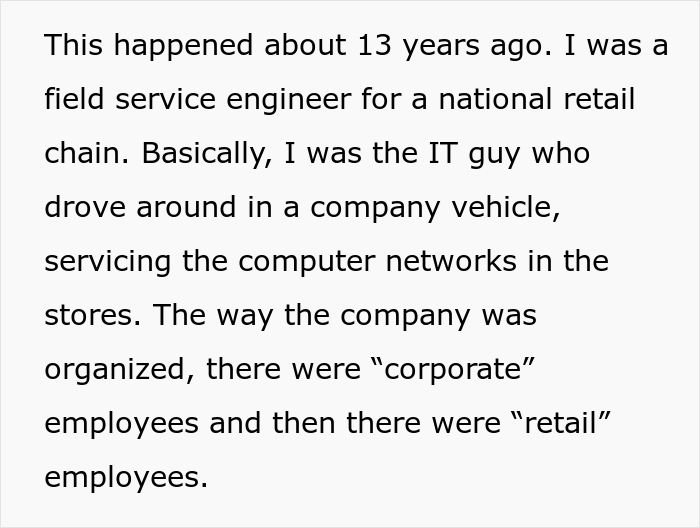 This happened about 13 years ago. I was a field service engineer for a national retail chain. Basically, I was the IT guy who drove around in a company vehicle, servicing the computer networks in the stores. The way the company was organized, there were “corporate” employees and then there were “retail” employees.